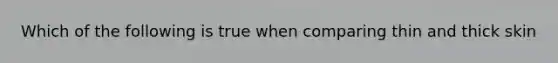 Which of the following is true when comparing thin and thick skin